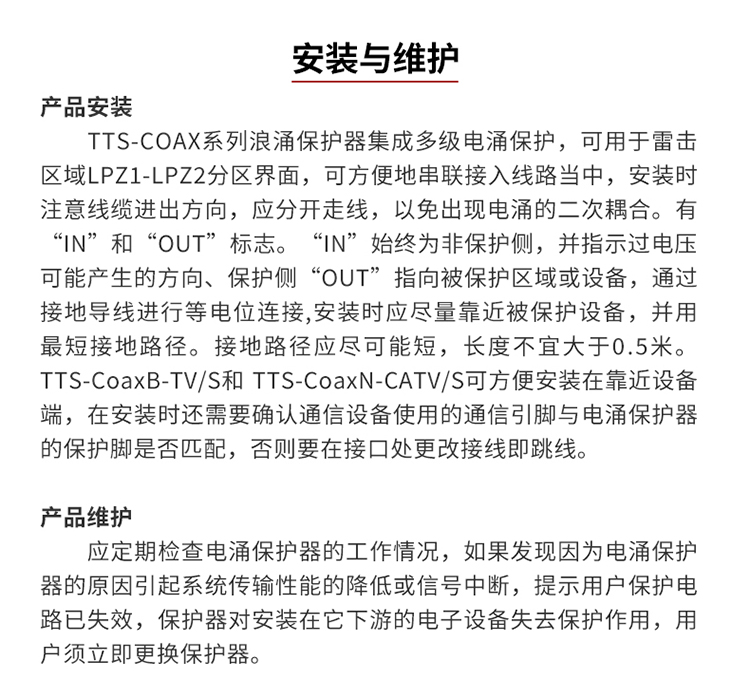 安装与维护

产品安装

TTS-COAX系列浪涌保护器集成多级电涌保护，可用于雷击区域LPZ1-LPZ2分区界面，可方便地串联接入线路当中，安装时注意线缆进出方向，应分开走线，以免出现电涌的二次耦合。有“IN”和“OUT”标志。“IN”始终为非保护侧，并指示过电压可能产生的方向、保护侧“OUT”指向被保护区域或设备，通过接地导线进行等电位连接,安装时应尽量靠近被保护设备，并用最短接地路径。接地路径应尽可能短，长度不宜大于0.5米。TTS-CoaxB-TV/S和 TTS-CoaxN-CATV/S可方便安装在靠近设备端，在安装时还需要确认通信设备使用的通信引脚与电涌保护器的保护脚是否匹配，否则要在接口处更改接线即跳线。

产品维护

应定期检查电涌保护器的工作情况，如果发现因为电涌保护器的原因引起系统传输性能的降低或信号中断，提示用户保护电路已失效，保护器对安装在它下游的电子设备失去保护作用，用户须立即更换保护器。